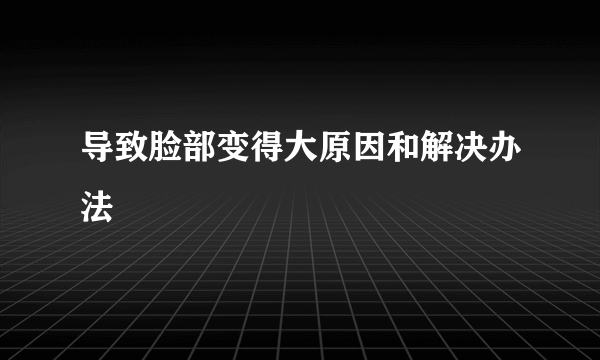 导致脸部变得大原因和解决办法